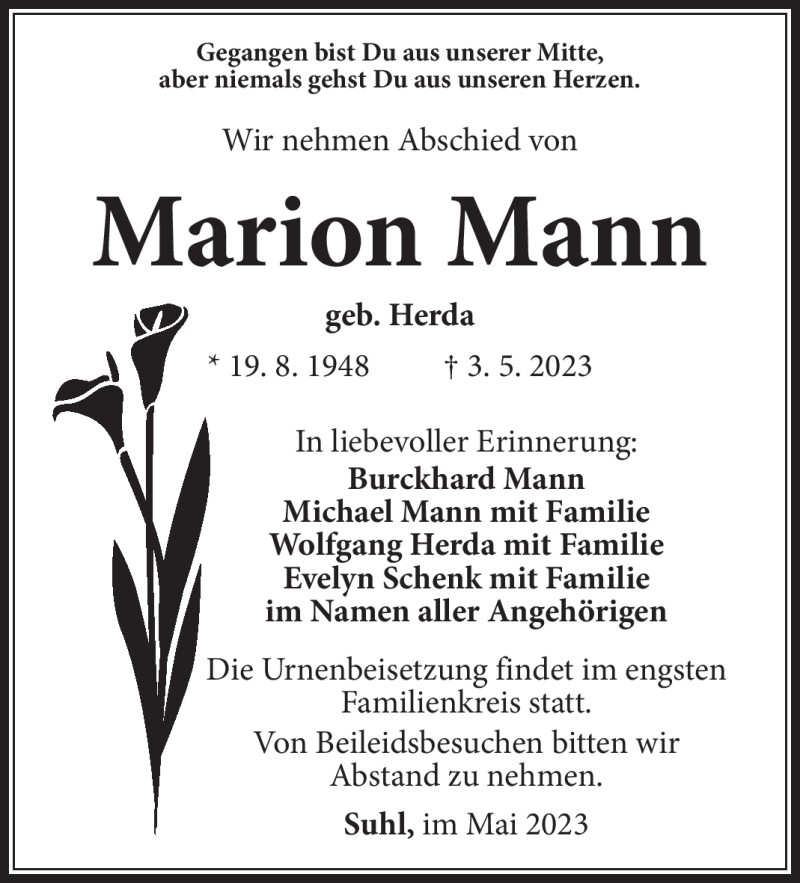 Gegangen bist Du aus unserer Mitte,
aber niemals gehst Du aus unseren Herzen.

Wir nehmen Abschied von

Marion Mann

geb. Herda

* 19. 8. 1948 † 3. 5. 2023

In liebevoller Erinnerung:
Burckhard Mann
Michael Mann mit Familie
Wolfgang Herda mit Familie
Evelyn Schenk mit Familie
im Namen aller Angehörigen

Die Urnenbeisetzung findet im engsten Familienkreis statt.

Von Beileidsbesuchen bitten wir Abstand zu nehmen.

Suhl, im Mai 2023